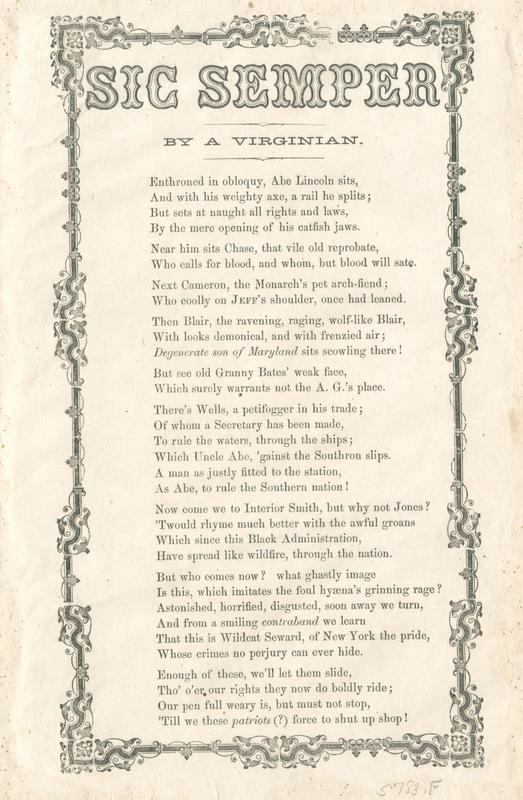 SIC SEMPER

BY A VIRGINIAN.

Enthroned in obloquy, Abe Lincoln sits,
And with his weighty axe, a rail he splits;
But sets at naught all rights and laws,
By the mere opening of his catfish jaws.

Near him sits Chase, that vile old reprobate,
Who calls for blood, and whom, but blood will sate.

Next Cameron, the Monarch's pet arch-fiend;
Who coolly on JEFF's shoulder, once had leaned.

Then Blair, the ravening, raging, wolf-like Blair,
With looks demonical, and with frenzied air;
Degenerate son of Maryland sits scowling there!

But see old Granny Bates' weak face,
Which surely warrants not the A. G.'s place.

There's Wells, a petifogger in his trade;
Of whom a Secretary has been made,
To rule the waters, through the ships;
Which Uncle Abe, 'gainst the Southron slips.
A man as justly fitted to the station,
As Abe, to rule the Southern nation!

Now come we to Interior Smith, but why not Jones?
'Twould rhyme much better with the awful groans
Which since this Black Administration,
Have spread like wildfire, through the nation.

But who comes now? what ghastly image
Is this, which imitates the foul hyæna's grinning rage?
Astonished, horrified, disgusted, soon away we turn,
And from a smiling contraband we learn
That this is Wildcat Seward, of New York the pride,
Whose crimes no perjury can ever hide.

Enough of these, we'll let them slide,
Tho' o'er our rights they now do boldly ride;
Our pen full weary is, but must not stop,
'Till we these patriots (?) force to shut up shop!

5783.F